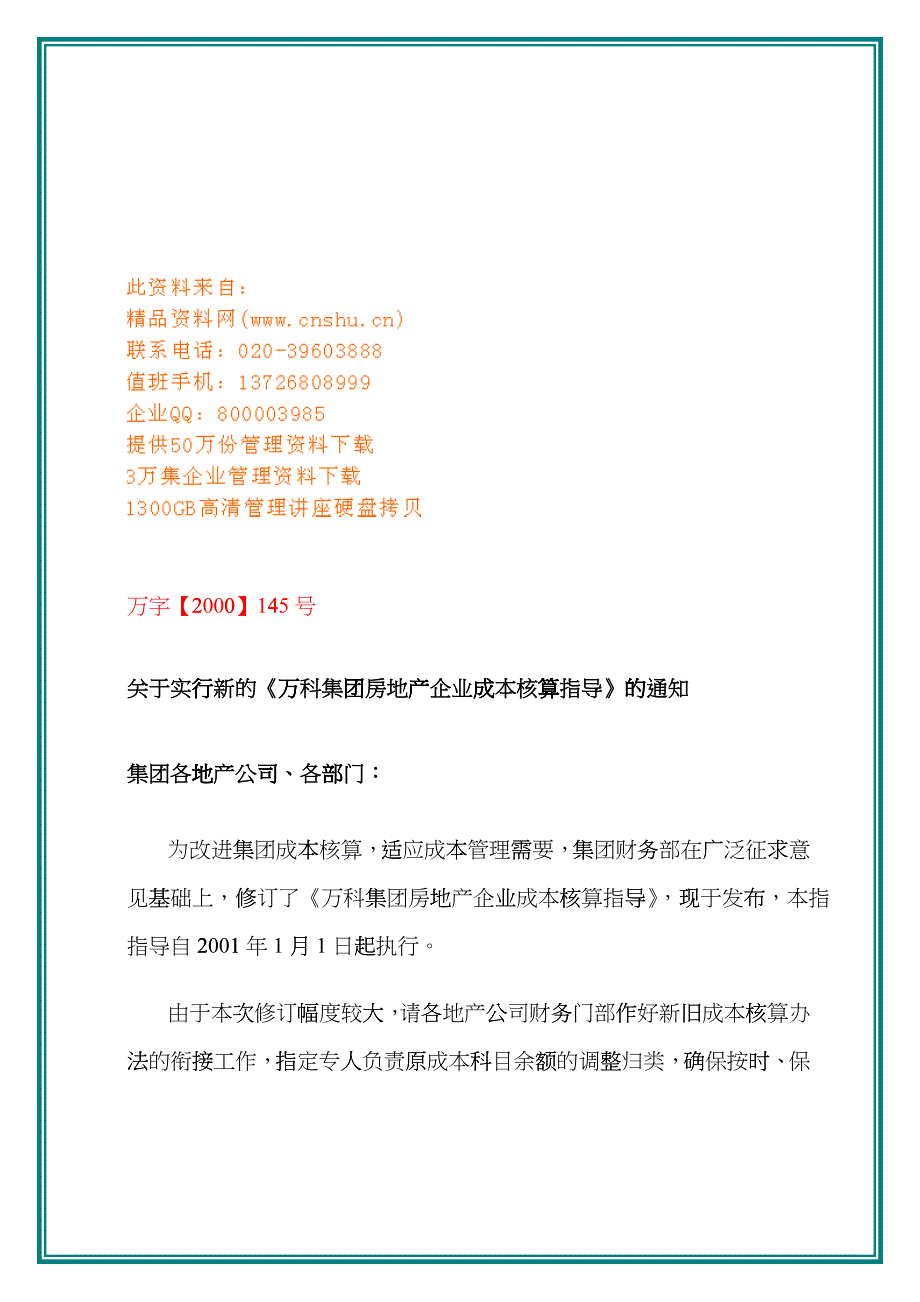 此资料来自：
精品资料网(www.cnshu.cn)
联系电话：020-39603888
值班手机：13726808999
企业QQ：800003985
提供50万份管理资料下载
3万集企业管理资料下载
1300GB高清管理讲座硬盘拷贝

万字【2000】145 号

关于实行新的《万科集团房地产企业成本核算指导》的通知

集团各地产公司、各部门：

为改进集团成本核算，适应成本管理需要，集团财务部在广泛征求意见基础上，修订了《万科集团房地产企业成本核算指导》，现于发布，本指指导自 2001 年 1 月 1 日起执行。

由于本次修订幅度较大，请各地产公司财务门部作好新旧成本核算办法的衔接工作，指定专人负责原成本科目余额的调整归类，确保按时、保